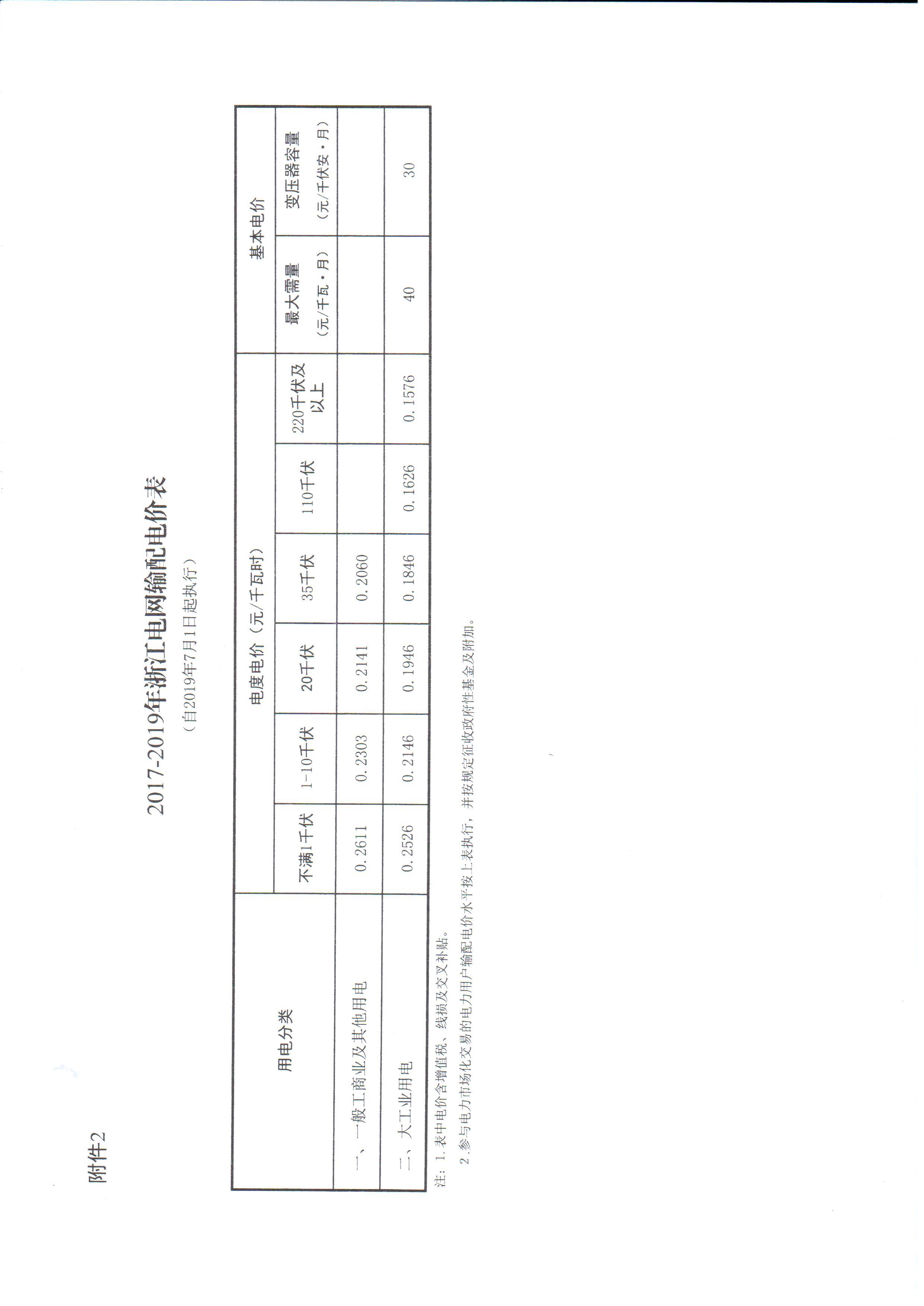 附件2

2017-2019年浙江电网输配电价表

（自2019年7月1日起执行）

| 用电分类 | 电度电价（元/千瓦时） | | | | | | 基本电价 | |
|---|---|---|---|---|---|---|---|---|
| | 不满1千伏 | 1-10千伏 | 20千伏 | 35千伏 | 110千伏 | 220千伏及以上 | 最大需量（元/千瓦·月） | 变压器容量（元/千伏安·月） |
| 一、一般工商业及其他用电 | 0.2611 | 0.2303 | 0.2141 | 0.2060 | | | | |
| 二、大工业用电 | 0.2526 | 0.2146 | 0.1946 | 0.1846 | 0.1626 | 0.1576 | 40 | 30 |

注：1.表中电价含增值税、线损及交叉补贴。
2.参与电力市场化交易的电力用户输配电价水平按上表执行，并按规定征收政府性基金及附加。